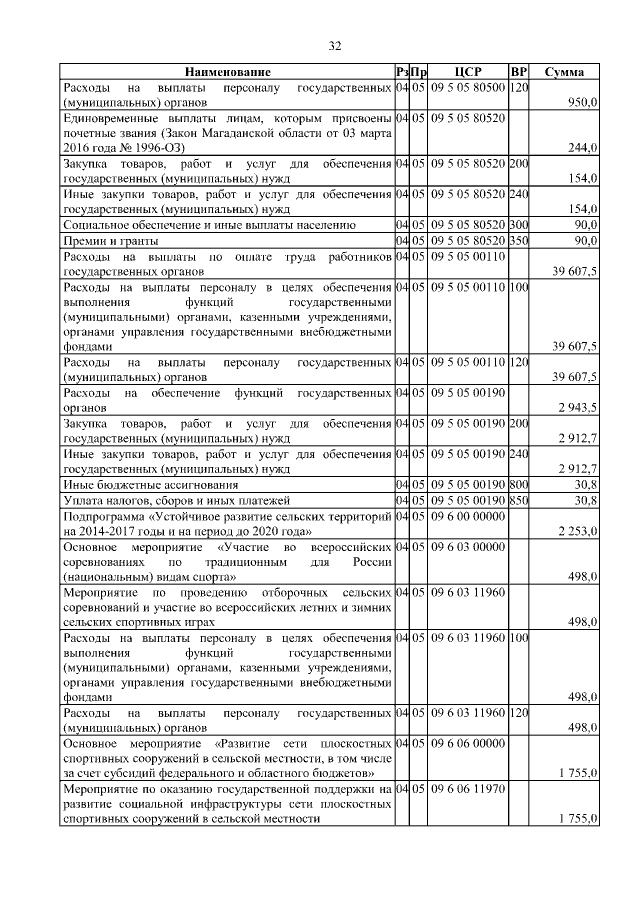 32

| Наименование | Рз | Пр | ЦСР | ВР | Сумма |
|---|---|---|---|---|---|
| Расходы на выплаты персоналу государственных (муниципальных) органов | 04 | 05 | 09 5 05 80500 | 120 | 950,0 |
| Единовременные выплаты лицам, которым присвоены почетные звания (Закон Магаданской области от 03 марта 2016 года № 1996-ОЗ) | 04 | 05 | 09 5 05 80520 | | 244,0 |
| Закупка товаров, работ и услуг для обеспечения государственных (муниципальных) нужд | 04 | 05 | 09 5 05 80520 | 200 | 154,0 |
| Иные закупки товаров, работ и услуг для обеспечения государственных (муниципальных) нужд | 04 | 05 | 09 5 05 80520 | 240 | 154,0 |
| Социальное обеспечение и иные выплаты населению | 04 | 05 | 09 5 05 80520 | 300 | 90,0 |
| Премии и гранты | 04 | 05 | 09 5 05 80520 | 350 | 90,0 |
| Расходы на выплаты по оплате труда работников государственных органов | 04 | 05 | 09 5 05 00110 | | 39 607,5 |
| Расходы на выплаты персоналу в целях обеспечения выполнения функций государственными (муниципальными) органами, казенными учреждениями, органами управления государственными внебюджетными фондами | 04 | 05 | 09 5 05 00110 | 100 | 39 607,5 |
| Расходы на выплаты персоналу государственных (муниципальных) органов | 04 | 05 | 09 5 05 00110 | 120 | 39 607,5 |
| Расходы на обеспечение функций государственных органов | 04 | 05 | 09 5 05 00190 | | 2 943,5 |
| Закупка товаров, работ и услуг для обеспечения государственных (муниципальных) нужд | 04 | 05 | 09 5 05 00190 | 200 | 2 912,7 |
| Иные закупки товаров, работ и услуг для обеспечения государственных (муниципальных) нужд | 04 | 05 | 09 5 05 00190 | 240 | 2 912,7 |
| Иные бюджетные ассигнования | 04 | 05 | 09 5 05 00190 | 800 | 30,8 |
| Уплата налогов, сборов и иных платежей | 04 | 05 | 09 5 05 00190 | 850 | 30,8 |
| Подпрограмма «Устойчивое развитие сельских территорий на 2014-2017 годы и на период до 2020 года» | 04 | 05 | 09 6 00 00000 | | 2 253,0 |
| Основное мероприятие «Участие во всероссийских соревнованиях по традиционным для России (национальным) видам спорта» | 04 | 05 | 09 6 03 00000 | | 498,0 |
| Мероприятие по проведению отборочных сельских соревнований и участие во всероссийских летних и зимних сельских спортивных играх | 04 | 05 | 09 6 03 11960 | | 498,0 |
| Расходы на выплаты персоналу в целях обеспечения выполнения функций государственными (муниципальными) органами, казенными учреждениями, органами управления государственными внебюджетными фондами | 04 | 05 | 09 6 03 11960 | 100 | 498,0 |
| Расходы на выплаты персоналу государственных (муниципальных) органов | 04 | 05 | 09 6 03 11960 | 120 | 498,0 |
| Основное мероприятие «Развитие сети плоскостных спортивных сооружений в сельской местности, в том числе за счет субсидий федерального и областного бюджетов» | 04 | 05 | 09 6 06 00000 | | 1 755,0 |
| Мероприятие по оказанию государственной поддержки на развитие социальной инфраструктуры сети плоскостных спортивных сооружений в сельской местности | 04 | 05 | 09 6 06 11970 | | 1 755,0 |